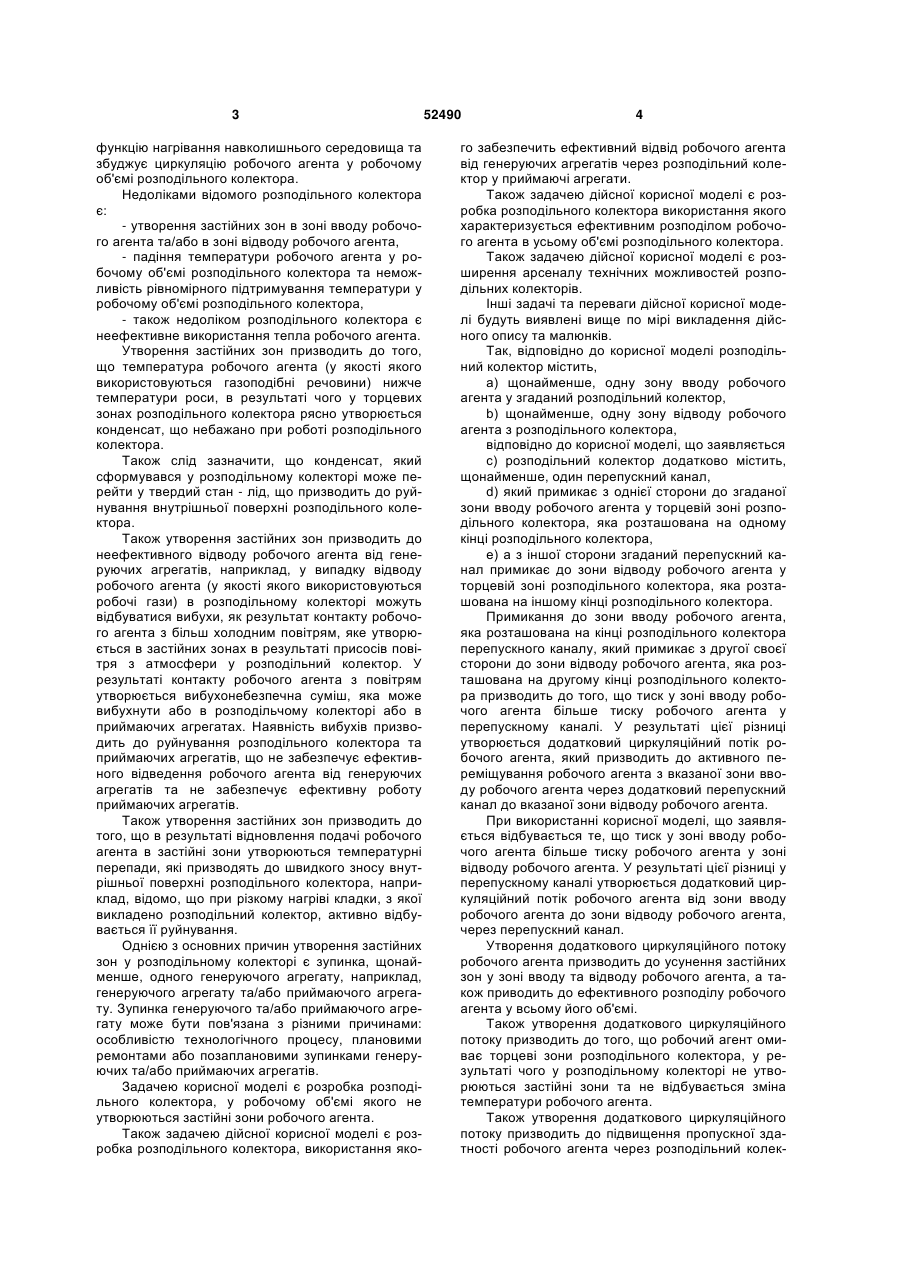 3 52490 4

функцію нагрівання навколишнього середовища та збуджує циркуляцію робочого агента у робочому об'ємі розподільного колектора.

Недоліками відомого розподільного колектора є:

- утворення застійних зон в зоні вводу робочого агента та/або в зоні відводу робочого агента,

- падіння температури робочого агента у робочому об'ємі розподільного колектора та неможливість рівномірного підтримування температури у робочому об'ємі розподільного колектора,

- також недоліком розподільного колектора є неефективне використання тепла робочого агента.

Утворення застійних зон призводить до того, що температура робочого агента (у якості якого використовуються газоподібні речовини) нижче температури роси, в результаті чого у торцевих зонах розподільного колектора рясно утворюється конденсат, що небажано при роботі розподільного колектора.

Також слід зазначити, що конденсат, який сформувався у розподільному колекторі може перейти у твердий стан - лід, що призводить до руйнування внутрішньої поверхні розподільного колектора.

Також утворення застійних зон призводить до неефективного відводу робочого агента від генеруючих агрегатів, наприклад, у випадку відводу робочого агента (у якості якого використовуються робочі гази) в розподільному колекторі можуть відбуватися вибухи, як результат контакту робочого агента з більш холодним повітрям, яке утворюється в застійних зонах в результаті присосів повітря з атмосфери у розподільний колектор. У результаті контакту робочого агента з повітрям утворюється вибухонебезпечна суміш, яка може вибухнути або в розподільчому колекторі або в приймаючих агрегатах. Наявність вибухів призводить до руйнування розподільного колектора та приймаючих агрегатів, що не забезпечує ефективного відведення робочого агента від генеруючих агрегатів та не забезпечує ефективну роботу приймаючих агрегатів.

Також утворення застійних зон призводить до того, що в результаті відновлення подачі робочого агента в застійні зони утворюються температурні перепади, які призводять до швидкого зносу внутрішньої поверхні розподільного колектора, наприклад, відомо, що при різкому нагріві кладки, з якої викладено розподільний колектор, активно відбувається її руйнування.

Однією з основних причин утворення застійних зон у розподільному колекторі є зупинка, щонайменше, одного генеруючого агрегату, наприклад, генеруючого агрегату та/або приймаючого агрегату. Зупинка генеруючого та/або приймаючого агрегату може бути пов'язана з різними причинами: особливістю технологічного процесу, плановими ремонтами або позаплановими зупинками генеруючих та/або приймаючих агрегатів.

Задачею корисної моделі є розробка розподільного колектора, у робочому об'ємі якого не утворюються застійні зони робочого агента.

Також задачею дійсної корисної моделі є розробка розподільного колектора, використання якого забезпечить ефективний відвід робочого агента від генеруючих агрегатів через розподільний колектор у приймаючі агрегати.

Також задачею дійсної корисної моделі є розробка розподільного колектора використання якого характеризується ефективним розподілом робочого агента в усьому об'ємі розподільного колектора.

Також задачею дійсної корисної моделі є розширення арсеналу технічних можливостей розподільних колекторів.

Інші задачі та переваги дійсної корисної моделі будуть виявлені вище по мірі викладення дійсного опису та малюнків.

Так, відповідно до корисної моделі розподільний колектор містить,

a) щонайменше, одну зону вводу робочого агента у згаданий розподільний колектор,

b) щонайменше, одну зону відводу робочого агента з розподільного колектора,

відповідно до корисної моделі, що заявляється

c) розподільний колектор додатково містить, щонайменше, один перепускний канал,

d) який примикає з однієї сторони до згаданої зони вводу робочого агента у торцевій зоні розподільного колектора, яка розташована на одному кінці розподільного колектора,

e) а з іншої сторони згаданий перепускний канал примикає до зони відводу робочого агента у торцевій зоні розподільного колектора, яка розташована на іншому кінці розподільного колектора.

Примикання до зони вводу робочого агента, яка розташована на кінці розподільного колектора перепускного каналу, який примикає з другої своєї сторони до зони відводу робочого агента, яка розташована на другому кінці розподільного колектора призводить до того, що тиск у зоні вводу робочого агента більше тиску робочого агента у перепускному каналі. У результаті цієї різниці утворюється додатковий циркуляційний потік робочого агента, який призводить до активного переміщування робочого агента з вказаної зони вводу робочого агента через додатковий перепускний канал до вказаної зони відводу робочого агента.

При використанні корисної моделі, що заявляється відбувається те, що тиск у зоні вводу робочого агента більше тиску робочого агента у зоні відводу робочого агента. У результаті цієї різниці у перепускному каналі утворюється додатковий циркуляційний потік робочого агента від зони вводу робочого агента до зони відводу робочого агента, через перепускний канал.

Утворення додаткового циркуляційного потоку робочого агента призводить до усунення застійних зон у зоні вводу та відводу робочого агента, а також приводить до ефективного розподілу робочого агента у всьому його об'ємі.

Також утворення додаткового циркуляційного потоку призводить до того, що робочий агент омиває торцеві зони розподільного колектора, у результаті чого у розподільному колекторі не утворюються застійні зони та не відбувається зміна температури робочого агента.

Також утворення додаткового циркуляційного потоку призводить до підвищення пропускної здатності робочого агента через розподільний колек-